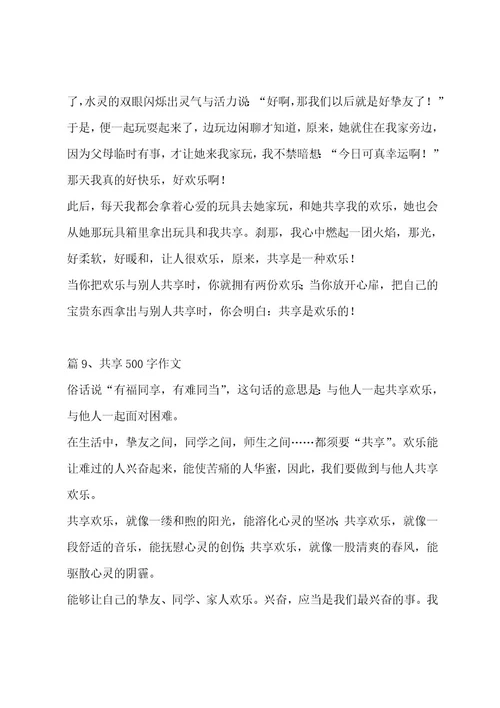 了，水灵的双眼闪烁出灵气与活力说：“好啊，那我们以后就是好挚友了！”于是，便一起玩耍起来了，边玩边闲聊才知道，原来，她就住在我家旁边，因为父母临时有事，才让她来我家玩，我不禁暗想：“今日可真幸运啊！”那天我真的好快乐，好欢乐啊！

此后，每天我都会拿着心爱的玩具去她家玩，和她共享我的欢乐，她也会从她那玩具箱里拿出玩具和我共享。刹那，我心中燃起一团火焰，那光，好柔软，好暖和，让人很欢乐，原来，共享是一种欢乐！

当你把欢乐与别人共享时，你就拥有两份欢乐；当你放开心扉，把自己的宝贵东西拿出与别人共享时，你会明白：共享是欢乐的！

篇 9、共享 500 字作文

俗话说“有福同享，有难同当”，这句话的意思是：与他人一起共享欢乐，与他人一起面对困难。

在生活中，挚友之间，同学之间，师生之间……都须要“共享”。欢乐能让难过的人兴奋起来，能使苦痛的人华蜜，因此，我们要做到与他人共享欢乐。

共享欢乐，就像一缕和煦的阳光，能溶化心灵的坚冰；共享欢乐，就像一段舒适的音乐，能抚慰心灵的创伤；共享欢乐，就像一股清爽的春风，能驱散心灵的阴霾。

能够让自己的挚友、同学、家人欢乐。兴奋，应当是我们最兴奋的事。我